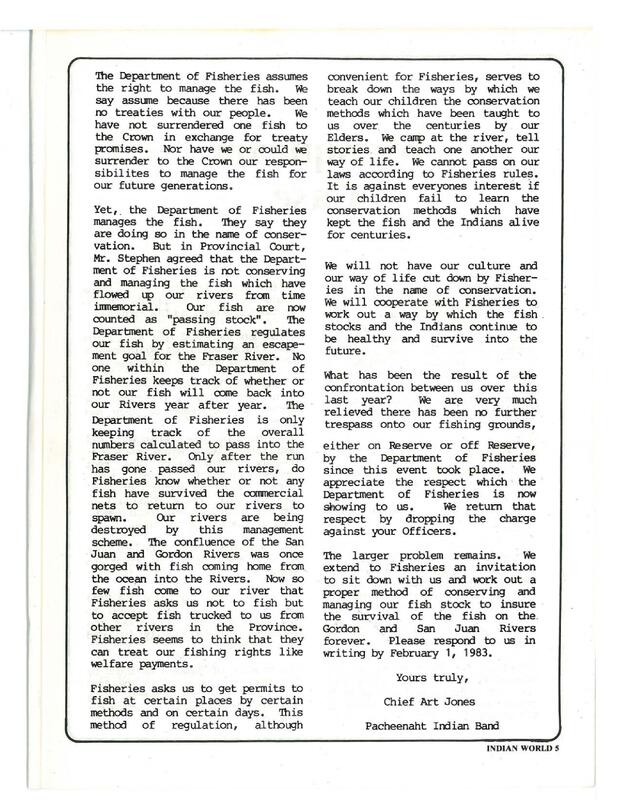 The Department of Fisheries assumes the right to manage the fish. We say assume because there has been no treaties with our people. We have not surrendered one fish to the Crown in exchange for treaty promises. Nor have we or could we surrender to the Crown our responsibilites to manage the fish for our future generations.

Yet, the Department of Fisheries manages the fish. They say they are doing so in the name of conservation. But in Provincial Court, Mr. Stephen agreed that the Department of Fisheries is not conserving and managing the fish which have flowed up our rivers from time immemorial. Our fish are now counted as "passing stock". The Department of Fisheries regulates our fish by estimating an escapement goal for the Fraser River. No one within the Department of Fisheries keeps track of whether or not our fish will come back into our Rivers year after year. The Department of Fisheries is only keeping track of the overall numbers calculated to pass into the Fraser River. Only after the run has gone passed our rivers, do Fisheries know whether or not any fish have survived the commercial nets to return to our rivers to spawn. Our rivers are being destroyed by this management scheme. The confluence of the San Juan and Gordon Rivers was once gorged with fish coming home from the ocean into the Rivers. Now so few fish come to our river that Fisheries asks us not to fish but to accept fish trucked to us from other rivers in the Province. Fisheries seems to think that they can treat our fishing rights like welfare payments.

Fisheries asks us to get permits to fish at certain places by certain methods and on certain days. This method of regulation, although convenient for Fisheries, serves to break down the ways by which we teach our children the conservation methods which have been taught to us over the centuries by our Elders. We camp at the river, tell stories and teach one another our way of life. We cannot pass on our laws according to Fisheries rules. It is against everyones interest if our children fail to learn the conservation methods which have kept the fish and the Indians alive for centuries.

We will not have our culture and our way of life cut down by Fisheries in the name of conservation. We will cooperate with Fisheries to work out a way by which the fish stocks and the Indians continue to be healthy and survive into the future.

What has been the result of the confrontation between us over this last year? We are very much relieved there has been no further trespass onto our fishing grounds,

either on Reserve or off Reserve, by the Department of Fisheries since this event took place. We appreciate the respect which the Department of Fisheries is now showing to us. We return that respect by dropping the charge against your Officers.

The larger problem remains. We extend to Fisheries an invitation to sit down with us and work out a proper method of conserving and managing our fish stock to insure the survival of the fish on the Gordon and San Juan Rivers forever. Please respond to us in writing by February 1, 1983.

Yours truly,

Chief Art Jones

Pacheenaht Indian Band

INDIAN WORLD 5